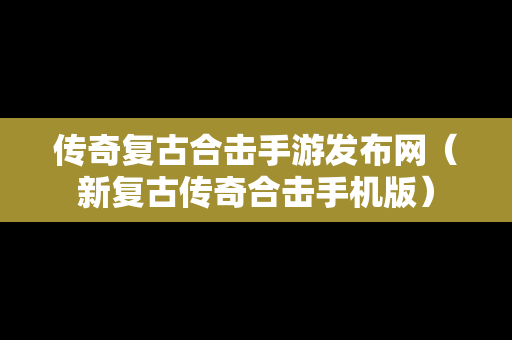 传奇复古合击手游发布网（新复古传奇合击手机版）